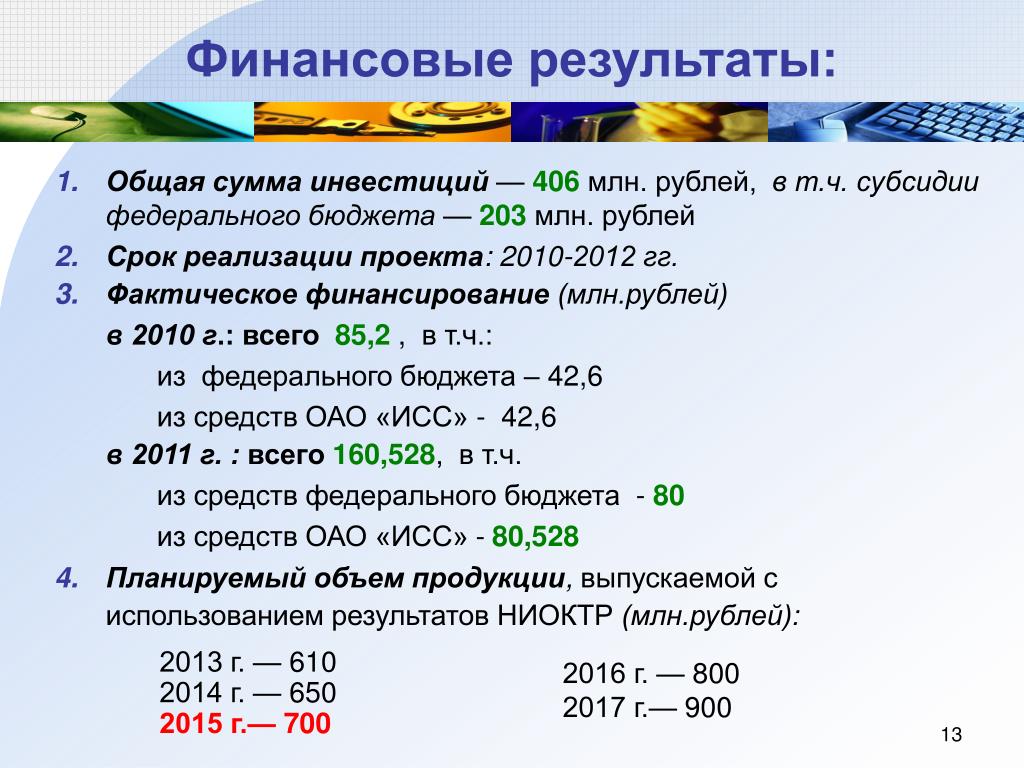 Финансовые результаты:

1. Общая сумма инвестиций — 406 млн. рублей, в т.ч. субсидии федерального бюджета — 203 млн. рублей

2. Срок реализации проекта: 2010-2012 гг.

3. Фактическое финансирование (млн.рублей)

в 2010 г.: всего 85,2 , в т.ч.:

из федерального бюджета – 42,6

из средств ОАО «ИСС» - 42,6

в 2011 г. : всего 160,528, в т.ч.

из средств федерального бюджета - 80

из средств ОАО «ИСС» - 80,528

4. Планируемый объем продукции, выпускаемой с использованием результатов НИОКТР (млн.рублей):

2013 г. — 610
2014 г. — 650
2015 г.— 700

2016 г. — 800
2017 г.— 900

13